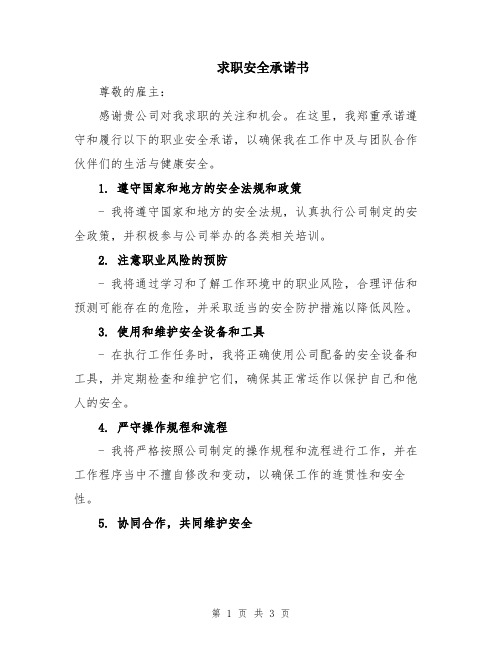 求职安全承诺书

尊敬的雇主：

感谢贵公司对我求职的关注和机会。在这里，我郑重承诺遵守和履行以下的职业安全承诺，以确保我在工作中及与团队合作伙伴们的生活与健康安全。

1. 遵守国家和地方的安全法规和政策

- 我将遵守国家和地方的安全法规，认真执行公司制定的安全政策，并积极参与公司举办的各类相关培训。

2. 注意职业风险的预防

- 我将通过学习和了解工作环境中的职业风险，合理评估和预测可能存在的危险，并采取适当的安全防护措施以降低风险。

3. 使用和维护安全设备和工具

- 在执行工作任务时，我将正确使用公司配备的安全设备和工具，并定期检查和维护它们，确保其正常运作以保护自己和他人的安全。

4. 严守操作规程和流程

- 我将严格按照公司制定的操作规程和流程进行工作，并在工作程序当中不擅自修改和变动，以确保工作的连贯性和安全性。

5. 协同合作，共同维护安全

第 1 页 共 3 页